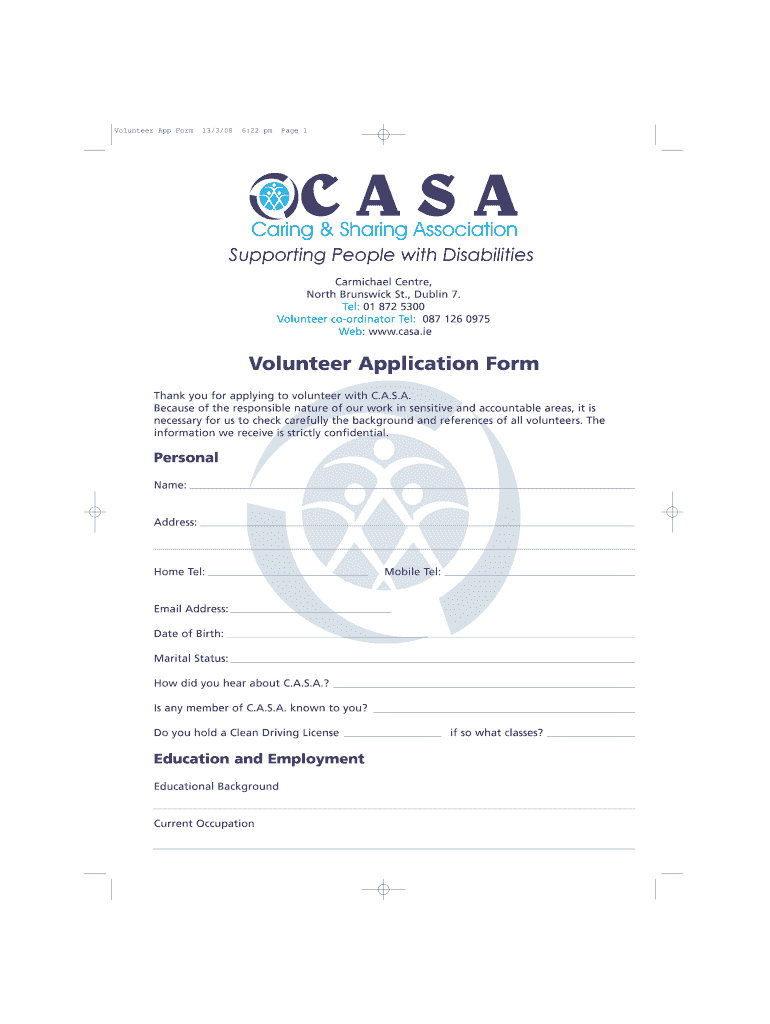 Volunteer App Form 13/3/08 6:22 pm Page 1

CASA
Caring & Sharing Association
Supporting People with Disabilities

Carmichael Centre,
North Brunswick St., Dublin 7.
Tel: 01 872 5300
Volunteer co-ordinator Tel: 087 126 0975
Web: www.casa.ie

Volunteer Application Form

Thank you for applying to volunteer with C.A.S.A.
Because of the responsible nature of our work in sensitive and accountable areas, it is necessary for us to check carefully the background and references of all volunteers. The information we receive is strictly confidential.

Personal

Name:

Address:

Home Tel: Mobile Tel:

Email Address:

Date of Birth:

Marital Status:

How did you hear about C.A.S.A.?

Is any member of C.A.S.A. known to you?

Do you hold a Clean Driving License if so what classes?

Education and Employment

Educational Background

Current Occupation